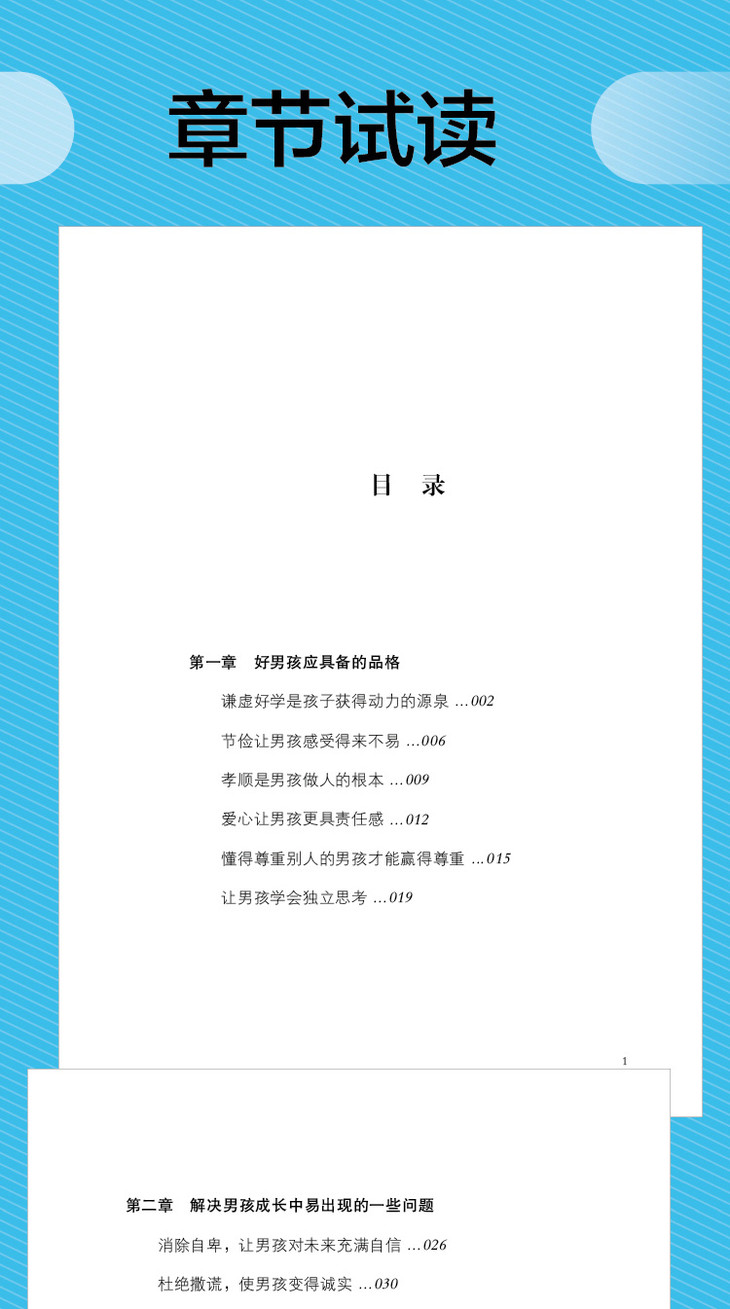 章节试读

目　录

第一章　好男孩应具备的品格

谦虚好学是孩子获得动力的源泉 …002

节俭让男孩感受得来不易 …006

孝顺是男孩做人的根本 …009

爱心让男孩更具责任感 …012

懂得尊重别人的男孩才能赢得尊重 …015

让男孩学会独立思考 …019

1

第二章　解决男孩成长中易出现的一些问题

消除自卑，让男孩对未来充满自信 …026

杜绝撒谎，使男孩变得诚实 …030